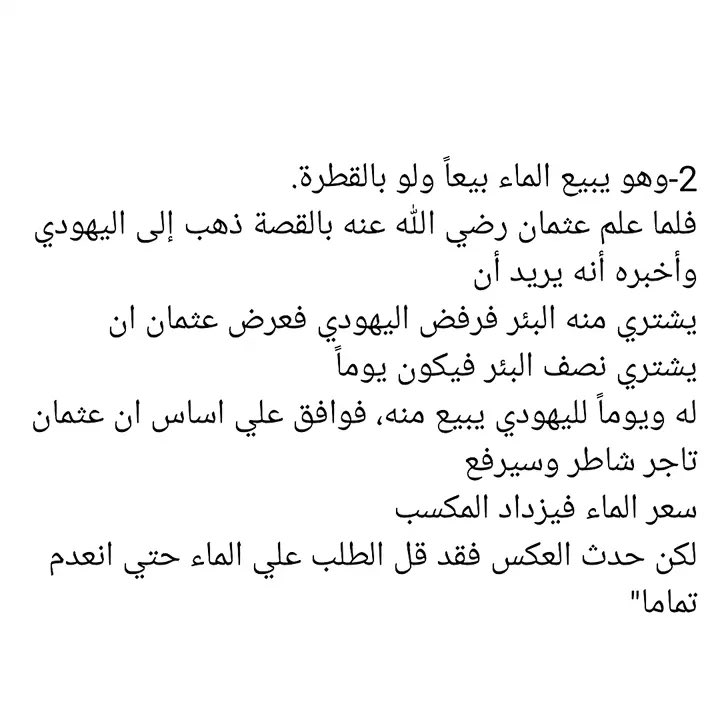 2-وهو يبيع الماء بيعاً ولو بالقطرة.
فلما علم عثمان رضي الله عنه بالقصة ذهب إلى اليهودي وأخبره أنه يريد أن
يشتري منه البئر فرفض اليهودي فعرض عثمان ان يشتري نصف البئر فيكون يوماً
له ويوماً لليهودي يبيع منه، فوافق علي اساس ان عثمان تاجر شاطر وسيرفع
سعر الماء فيزداد المكسب
لكن حدث العكس فقد قل الطلب علي الماء حتي انعدم تماما"